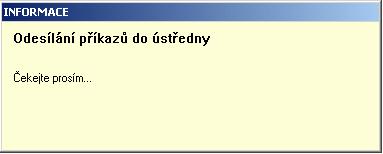 INFORMACE

Odesílání příkazů do ústředny

Čekejte prosím...